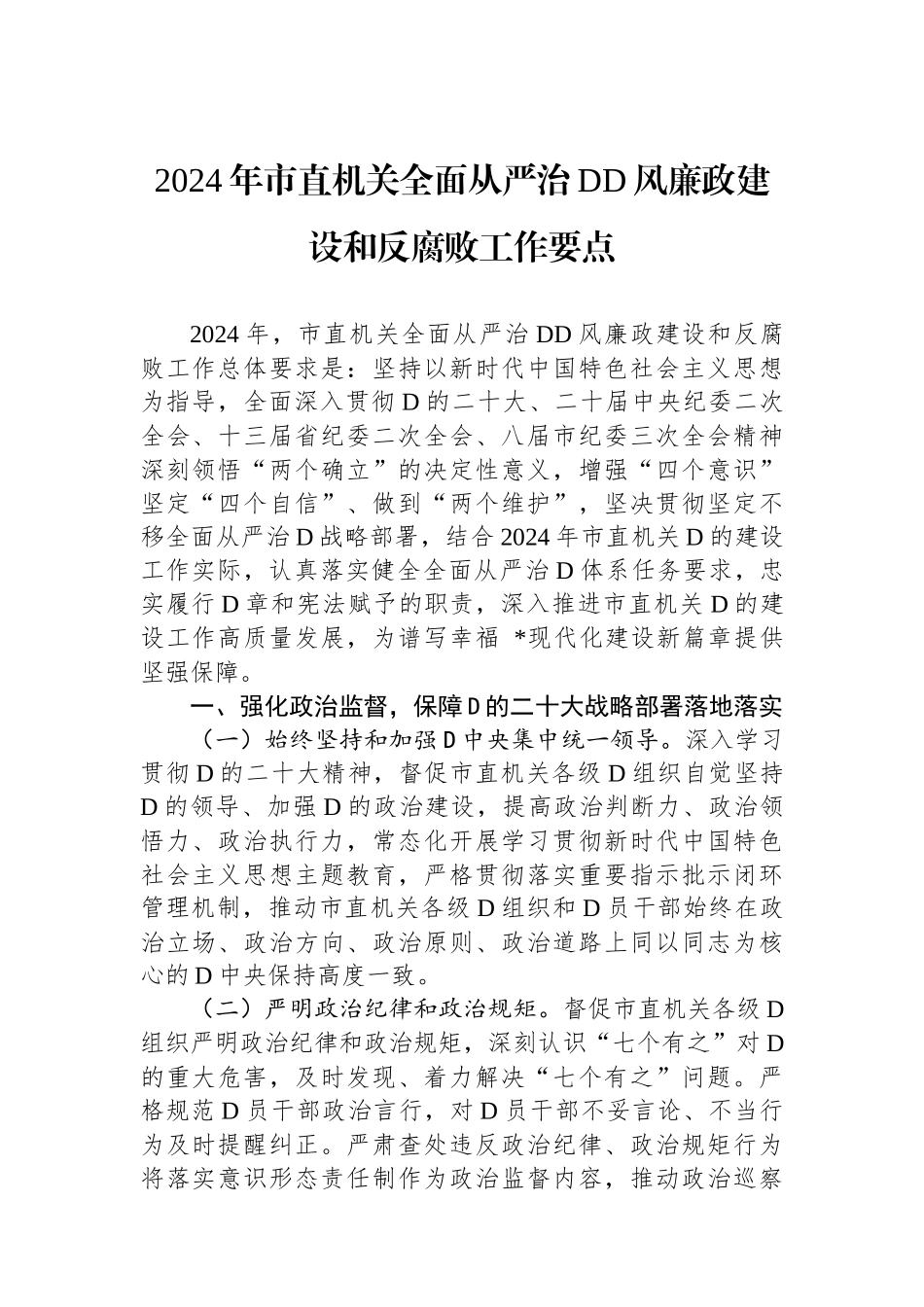 2024年市直机关全面从严治DD风廉政建设和反腐败工作要点

2024年，市直机关全面从严治DD风廉政建设和反腐败工作总体要求是：坚持以新时代中国特色社会主义思想为指导，全面深入贯彻D的二十大、二十届中央纪委二次全会、十三届省纪委二次全会、八届市纪委三次全会精神深刻领悟“两个确立”的决定性意义，增强“四个意识”坚定“四个自信”、做到“两个维护”，坚决贯彻坚定不移全面从严治D战略部署，结合2024年市直机关D的建设工作实际，认真落实健全全面从严治D体系任务要求，忠实履行D章和宪法赋予的职责，深入推进市直机关D的建设工作高质量发展，为谱写幸福 *现代化建设新篇章提供坚强保障。

一、强化政治监督，保障D的二十大战略部署落地落实

（一）始终坚持和加强D中央集中统一领导。深入学习贯彻D的二十大精神，督促市直机关各级D组织自觉坚持D的领导、加强D的政治建设，提高政治判断力、政治领悟力、政治执行力，常态化开展学习贯彻新时代中国特色社会主义思想主题教育，严格贯彻落实重要指示批示闭环管理机制，推动市直机关各级D组织和D员干部始终在政治立场、政治方向、政治原则、政治道路上同以同志为核心的D中央保持高度一致。

（二）严明政治纪律和政治规矩。督促市直机关各级D组织严明政治纪律和政治规矩，深刻认识“七个有之”对D的重大危害，及时发现、着力解决“七个有之”问题。严格规范D员干部政治言行，对D员干部不妥言论、不当行为及时提醒纠正。严肃查处违反政治纪律、政治规矩行为将落实意识形态责任制作为政治监督内容，推动政治巡察